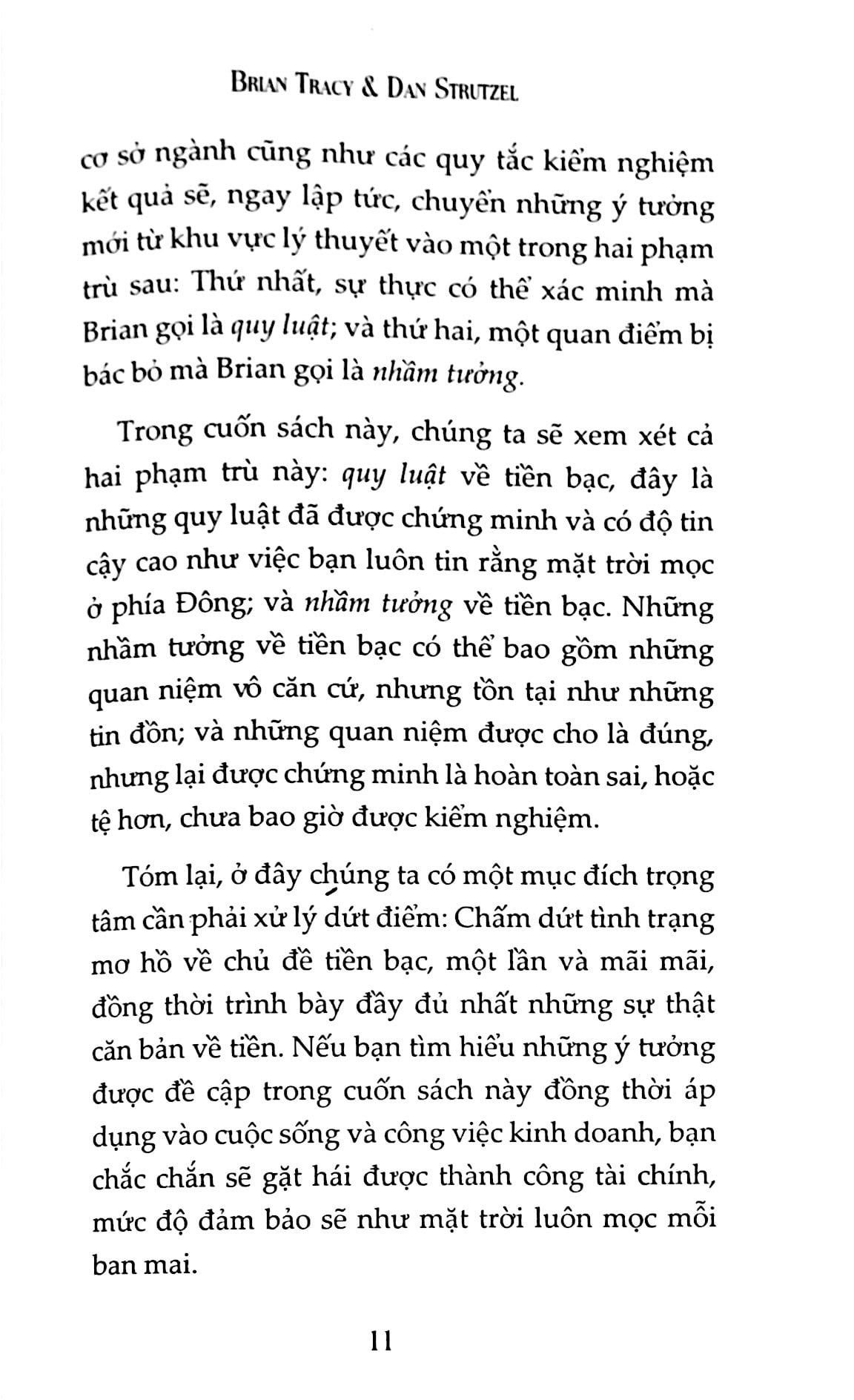 BRIAN TRACY & DAN STRUTZEL

cơ sở ngành cũng như các quy tắc kiểm nghiệm kết quả sẽ, ngay lập tức, chuyển những ý tưởng mới từ khu vực lý thuyết vào một trong hai phạm trù sau: Thứ nhất, sự thực có thể xác minh mà Brian gọi là quy luật; và thứ hai, một quan điểm bị bác bỏ mà Brian gọi là nhầm tưởng.

Trong cuốn sách này, chúng ta sẽ xem xét cả hai phạm trù này: quy luật về tiền bạc, đây là những quy luật đã được chứng minh và có độ tin cậy cao như việc bạn luôn tin rằng mặt trời mọc ở phía Đông; và nhầm tưởng về tiền bạc. Những nhầm tưởng về tiền bạc có thể bao gồm những quan niệm vô căn cứ, nhưng tồn tại như những tin đồn; và những quan niệm được cho là đúng, nhưng lại được chứng minh là hoàn toàn sai, hoặc tệ hơn, chưa bao giờ được kiểm nghiệm.

Tóm lại, ở đây chúng ta có một mục đích trọng tâm cần phải xử lý dứt điểm: Chấm dứt tình trạng mơ hồ về chủ đề tiền bạc, một lần và mãi mãi, đồng thời trình bày đầy đủ nhất những sự thật căn bản về tiền. Nếu bạn tìm hiểu những ý tưởng được đề cập trong cuốn sách này đồng thời áp dụng vào cuộc sống và công việc kinh doanh, bạn chắc chắn sẽ gặt hái được thành công tài chính, mức độ đảm bảo sẽ như mặt trời luôn mọc mỗi ban mai.

11